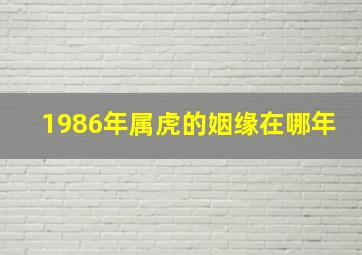 1986年属虎的姻缘在哪年